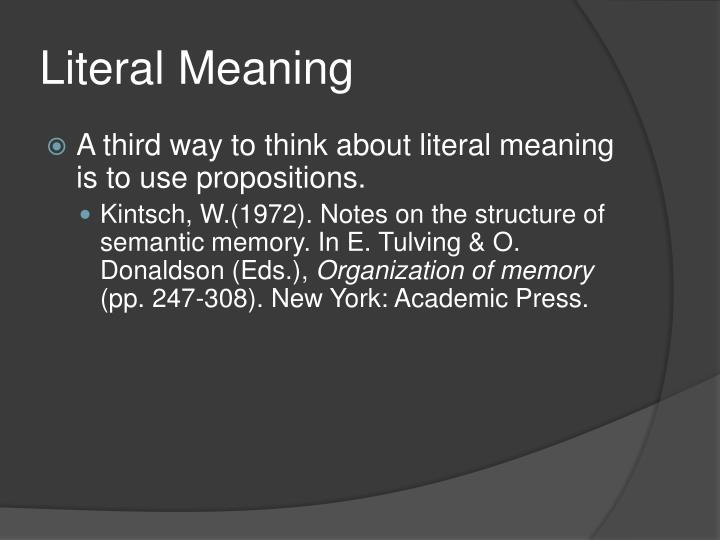 Literal Meaning

A third way to think about literal meaning is to use propositions.

Kintsch, W.(1972). Notes on the structure of semantic memory. In E. Tulving & O. Donaldson (Eds.), Organization of memory (pp. 247-308). New York: Academic Press.